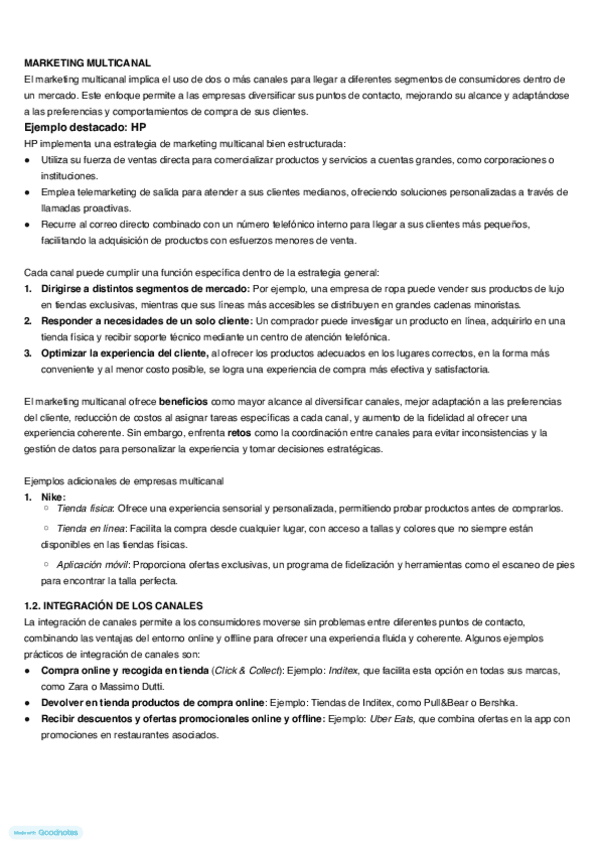 MARKETING MULTICANAL
El marketing multicanal implica el uso de dos o más canales para llegar a diferentes segmentos de consumidores dentro de un mercado. Este enfoque permite a las empresas diversificar sus puntos de contacto, mejorando su alcance y adaptándose a las preferencias y comportamientos de compra de sus clientes.

Ejemplo destacado: HP
HP implementa una estrategia de marketing multicanal bien estructurada:
● Utiliza su fuerza de ventas directa para comercializar productos y servicios a cuentas grandes, como corporaciones o instituciones.
● Emplea telemarketing de salida para atender a sus clientes medianos, ofreciendo soluciones personalizadas a través de llamadas proactivas.
● Recurre al correo directo combinado con un número telefónico interno para llegar a sus clientes más pequeños, facilitando la adquisición de productos con esfuerzos menores de venta.

Cada canal puede cumplir una función específica dentro de la estrategia general:
1. Dirigirse a distintos segmentos de mercado: Por ejemplo, una empresa de ropa puede vender sus productos de lujo en tiendas exclusivas, mientras que sus líneas más accesibles se distribuyen en grandes cadenas minoristas.
2. Responder a necesidades de un solo cliente: Un comprador puede investigar un producto en línea, adquirirlo en una tienda física y recibir soporte técnico mediante un centro de atención telefónica.
3. Optimizar la experiencia del cliente, al ofrecer los productos adecuados en los lugares correctos, en la forma más conveniente y al menor costo posible, se logra una experiencia de compra más efectiva y satisfactoria.

El marketing multicanal ofrece beneficios como mayor alcance al diversificar canales, mejor adaptación a las preferencias del cliente, reducción de costos al asignar tareas específicas a cada canal, y aumento de la fidelidad al ofrecer una experiencia coherente. Sin embargo, enfrenta retos como la coordinación entre canales para evitar inconsistencias y la gestión de datos para personalizar la experiencia y tomar decisiones estratégicas.

Ejemplos adicionales de empresas multicanal
1. Nike:
○ Tienda física: Ofrece una experiencia sensorial y personalizada, permitiendo probar productos antes de comprarlos.
○ Tienda en línea: Facilita la compra desde cualquier lugar, con acceso a tallas y colores que no siempre están disponibles en las tiendas físicas.
○ Aplicación móvil: Proporciona ofertas exclusivas, un programa de fidelización y herramientas como el escaneo de pies para encontrar la talla perfecta.

1.2. INTEGRACIÓN DE LOS CANALES
La integración de canales permite a los consumidores moverse sin problemas entre diferentes puntos de contacto, combinando las ventajas del entorno online y offline para ofrecer una experiencia fluida y coherente. Algunos ejemplos prácticos de integración de canales son:
● Compra online y recogida en tienda (Click & Collect): Ejemplo: Inditex, que facilita esta opción en todas sus marcas, como Zara o Massimo Dutti.
● Devolver en tienda productos de compra online: Ejemplo: Tiendas de Inditex, como Pull&Bear o Bershka.
● Recibir descuentos y ofertas promocionales online y offline: Ejemplo: Uber Eats, que combina ofertas en la app con promociones en restaurantes asociados.

Made with Goodnotes